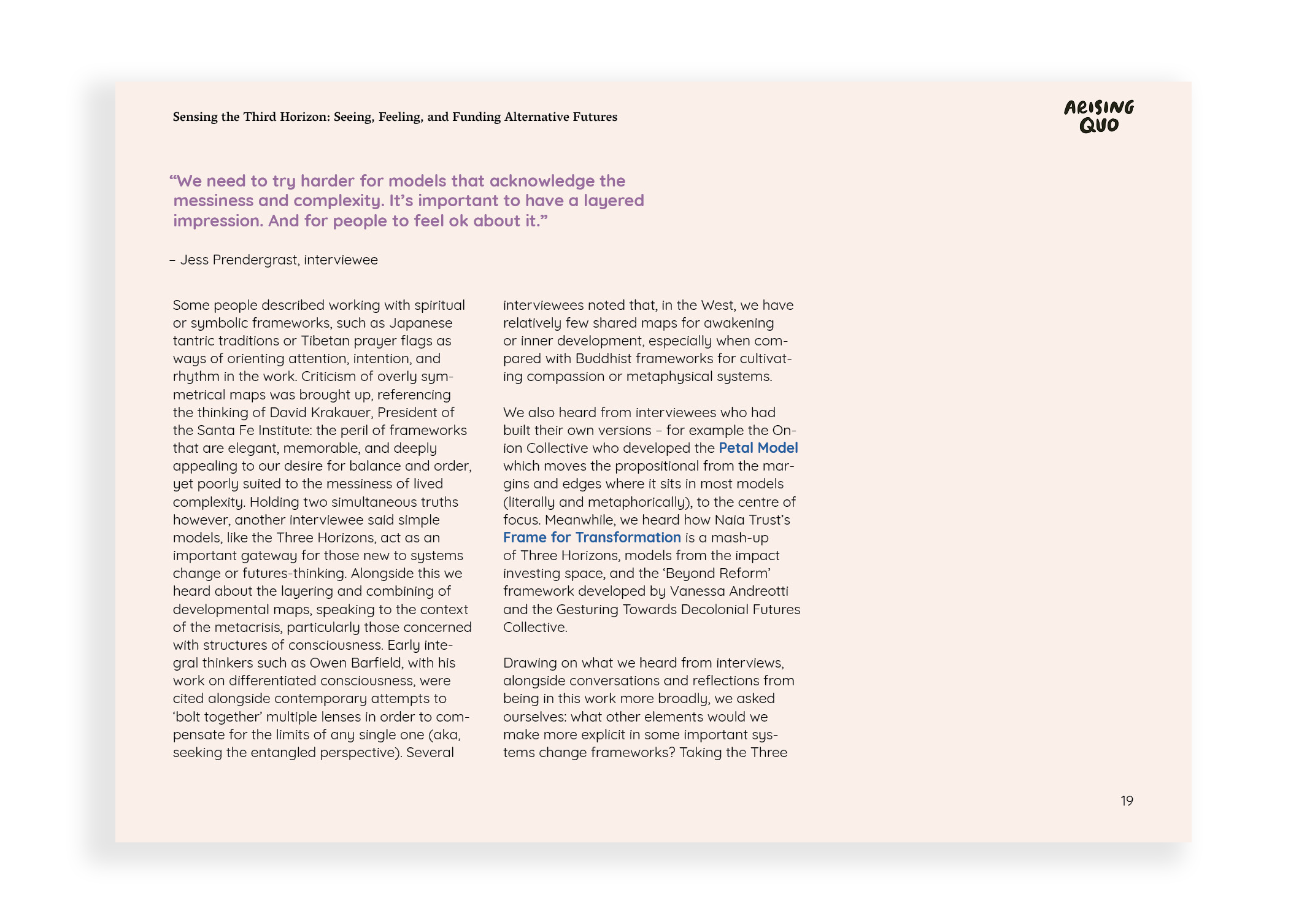 Sensing the Third Horizon: Seeing, Feeling, and Funding Alternative Futures

ARISING QUO

“We need to try harder for models that acknowledge the messiness and complexity. It’s important to have a layered impression. And for people to feel ok about it.”

– Jess Prendergrast, interviewee

Some people described working with spiritual or symbolic frameworks, such as Japanese tantric traditions or Tibetan prayer flags as ways of orienting attention, intention, and rhythm in the work. Criticism of overly symmetrical maps was brought up, referencing the thinking of David Krakauer, President of the Santa Fe Institute: the peril of frameworks that are elegant, memorable, and deeply appealing to our desire for balance and order, yet poorly suited to the messiness of lived complexity. Holding two simultaneous truths however, another interviewee said simple models, like the Three Horizons, act as an important gateway for those new to systems change or futures-thinking. Alongside this we heard about the layering and combining of developmental maps, speaking to the context of the metacrisis, particularly those concerned with structures of consciousness. Early integral thinkers such as Owen Barfield, with his work on differentiated consciousness, were cited alongside contemporary attempts to ‘bolt together’ multiple lenses in order to compensate for the limits of any single one (aka, seeking the entangled perspective). Several interviewees noted that, in the West, we have relatively few shared maps for awakening or inner development, especially when compared with Buddhist frameworks for cultivating compassion or metaphysical systems.

We also heard from interviewees who had built their own versions – for example the Onion Collective who developed the Petal Model which moves the propositional from the margins and edges where it sits in most models (literally and metaphorically), to the centre of focus. Meanwhile, we heard how Naia Trust’s Frame for Transformation is a mash-up of Three Horizons, models from the impact investing space, and the ‘Beyond Reform’ framework developed by Vanessa Andreotti and the Gesturing Towards Decolonial Futures Collective.

Drawing on what we heard from interviews, alongside conversations and reflections from being in this work more broadly, we asked ourselves: what other elements would we make more explicit in some important systems change frameworks? Taking the Three

19